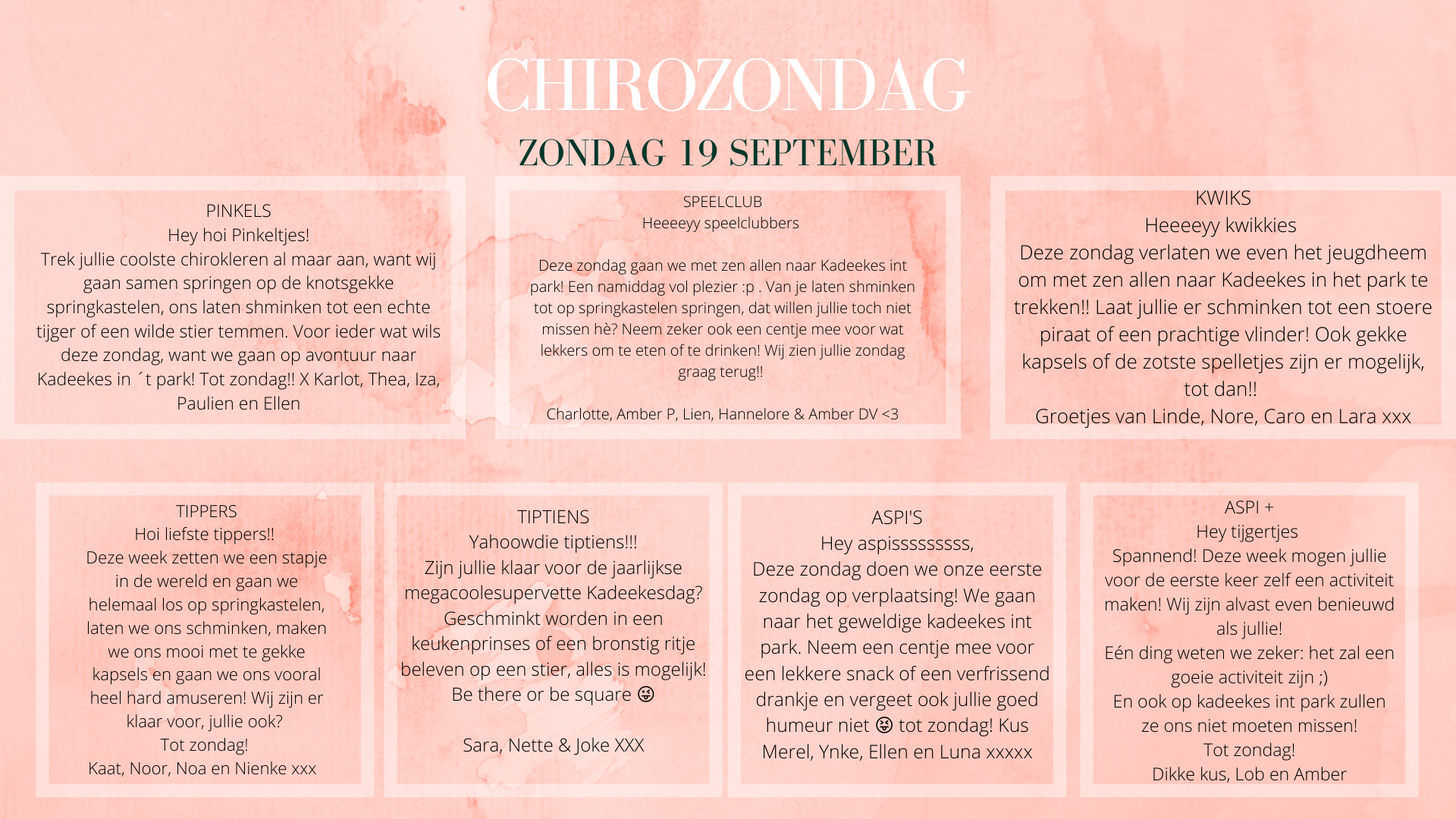 CHIROZONDAG
ZONDAG 19 SEPTEMBER

PINKELS
Hey hoi Pinkeltjes!
Trek jullie coolste chirokleren al maar aan, want wij gaan samen springen op de knotsgekke springkastelen, ons laten shminken tot een echte tijger of een wilde stier temmen. Voor ieder wat wils deze zondag, want we gaan op avontuur naar Kadeekes in ´t park! Tot zondag!! X Karlot, Thea, Iza, Paulien en Ellen

SPEELCLUB
Heeeeyy speelclubbers

Deze zondag gaan we met zen allen naar Kadeekes int park! Een namiddag vol plezier :p . Van je laten shminken tot op springkastelen springen, dat willen jullie toch niet missen hè? Neem zeker ook een centje mee voor wat lekkers om te eten of te drinken! Wij zien jullie zondag graag terug!!

Charlotte, Amber P, Lien, Hannelore & Amber DV <3

KWIKS
Heeeeyy kwikkies
Deze zondag verlaten we even het jeugdheem om met zen allen naar Kadeekes in het park te trekken!! Laat jullie er schminken tot een stoere piraat of een prachtige vlinder! Ook gekke kapsels of de zotste spelletjes zijn er mogelijk, tot dan!!
Groetjes van Linde, Nore, Caro en Lara xxx

TIPPERS
Hoi liefste tippers!!
Deze week zetten we een stapje in de wereld en gaan we helemaal los op springkastelen, laten we ons schminken, maken we ons mooi met te gekke kapsels en gaan we ons vooral heel hard amuseren! Wij zijn er klaar voor, jullie ook?
Tot zondag!
Kaat, Noor, Noa en Nienke xxx

TIPTIENS
Yahoowdie tiptiens!!!
Zijn jullie klaar voor de jaarlijkse megacoolesupervette Kadeekesdag? Geschminkt worden in een keukenprinses of een bronstig ritje beleven op een stier, alles is mogelijk! Be there or be square 😜

Sara, Nette & Joke XXX

ASPI'S
Hey aspisssssssss,
Deze zondag doen we onze eerste zondag op verplaatsing! We gaan naar het geweldige kadeekes int park. Neem een centje mee voor een lekkere snack of een verfrissend drankje en vergeet ook jullie goed humeur niet 😜 tot zondag! Kus Merel, Ynke, Ellen en Luna xxxxx

ASPI +
Hey tijgertjes
Spannend! Deze week mogen jullie voor de eerste keer zelf een activiteit maken! Wij zijn alvast even benieuwd als jullie!
Eén ding weten we zeker: het zal een goeie activiteit zijn ;)
En ook op kadeekes int park zullen ze ons niet moeten missen!
Tot zondag!
Dikke kus, Lob en Amber